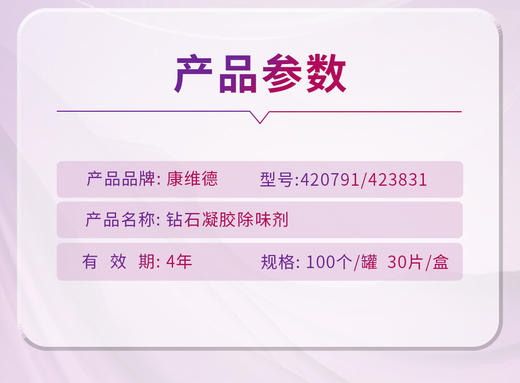 产品参数

产品品牌: 康维德　　型号:420791/423831

产品名称: 钻石凝胶除味剂

有 效 期: 4年　　规格: 100个/罐 30片/盒